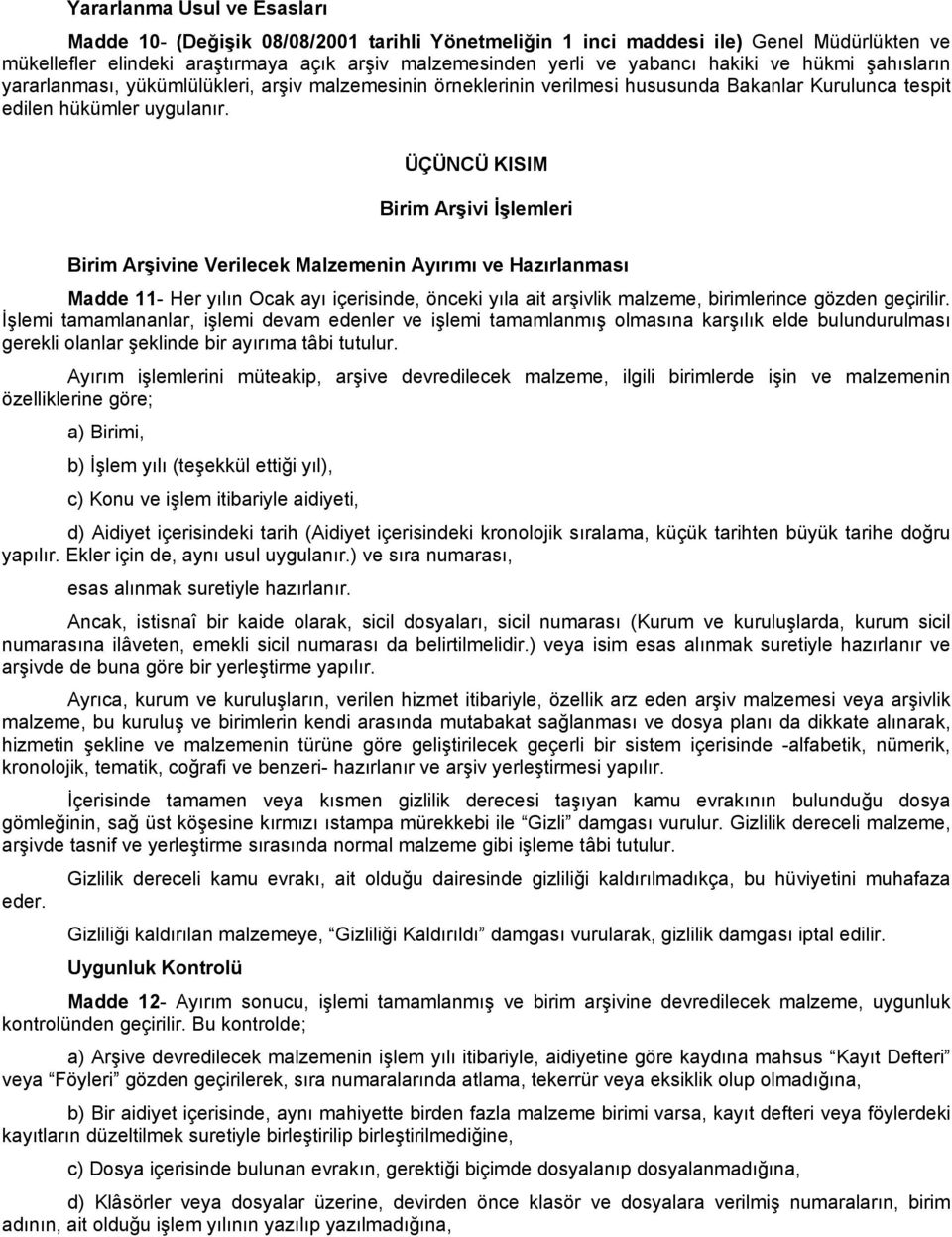 Yararlanma Usul ve Esasları

Madde 10- (Değişik 08/08/2001 tarihli Yönetmeliğin 1 inci maddesi ile) Genel Müdürlükten ve mükellefler elindeki araştırmaya açık arşiv malzemesinden yerli ve yabancı hakiki ve hükmi şahısların yararlanması, yükümlülükleri, arşiv malzemesinin örneklerinin verilmesi hususunda Bakanlar Kurulunca tespit edilen hükümler uygulanır.

ÜÇÜNCÜ KISIM

Birim Arşivi İşlemleri

Birim Arşivine Verilecek Malzemenin Ayırımı ve Hazırlanması

Madde 11- Her yılın Ocak ayı içerisinde, önceki yıla ait arşivlik malzeme, birimlerince gözden geçirilir. İşlemi tamamlananlar, işlemi devam edenler ve işlemi tamamlanmış olmasına karşılık elde bulundurulması gerekli olanlar şeklinde bir ayırıma tâbi tutulur.

Ayırım işlemlerini müteakip, arşive devredilecek malzeme, ilgili birimlerde işin ve malzemenin özelliklerine göre;

a) Birimi,

b) İşlem yılı (teşekkül ettiği yıl),

c) Konu ve işlem itibariyle aidiyeti,

d) Aidiyet içerisindeki tarih (Aidiyet içerisindeki kronolojik sıralama, küçük tarihten büyük tarihe doğru yapılır. Ekler için de, aynı usul uygulanır.) ve sıra numarası,

esas alınmak suretiyle hazırlanır.

Ancak, istisnaî bir kaide olarak, sicil dosyaları, sicil numarası (Kurum ve kuruluşlarda, kurum sicil numarasına ilâveten, emekli sicil numarası da belirtilmelidir.) veya isim esas alınmak suretiyle hazırlanır ve arşivde de buna göre bir yerleştirme yapılır.

Ayrıca, kurum ve kuruluşların, verilen hizmet itibariyle, özellik arz eden arşiv malzemesi veya arşivlik malzeme, bu kuruluş ve birimlerin kendi arasında mutabakat sağlanması ve dosya planı da dikkate alınarak, hizmetin şekline ve malzemenin türüne göre geliştirilecek geçerli bir sistem içerisinde -alfabetik, nümerik, kronolojik, tematik, coğrafi ve benzeri- hazırlanır ve arşiv yerleştirmesi yapılır.

İçerisinde tamamen veya kısmen gizlilik derecesi taşıyan kamu evrakının bulunduğu dosya gömleğinin, sağ üst köşesine kırmızı ıstampa mürekkebi ile "Gizli" damgası vurulur. Gizlilik dereceli malzeme, arşivde tasnif ve yerleştirme sırasında normal malzeme gibi işleme tâbi tutulur.

Gizlilik dereceli kamu evrakı, ait olduğu dairesinde gizliliği kaldırılmadıkça, bu hüviyetini muhafaza eder.

Gizliliği kaldırılan malzemeye, "Gizliliği Kaldırıldı" damgası vurularak, gizlilik damgası iptal edilir.

Uygunluk Kontrolü

Madde 12- Ayırım sonucu, işlemi tamamlanmış ve birim arşivine devredilecek malzeme, uygunluk kontrolünden geçirilir. Bu kontrolde;

a) Arşive devredilecek malzemenin işlem yılı itibariyle, aidiyetine göre kaydına mahsus "Kayıt Defteri" veya "Föyleri" gözden geçirilerek, sıra numaralarında atlama, tekerrür veya eksiklik olup olmadığına,

b) Bir aidiyet içerisinde, aynı mahiyette birden fazla malzeme birimi varsa, kayıt defteri veya föylerdeki kayıtların düzeltilmek suretiyle birleştirilip birleştirilmediğine,

c) Dosya içerisinde bulunan evrakın, gerektiği biçimde dosyalanıp dosyalanmadığına,

d) Klâsörler veya dosyalar üzerine, devirden önce klasör ve dosyalara verilmiş numaraların, birim adının, ait olduğu işlem yılının yazılıp yazılmadığına,